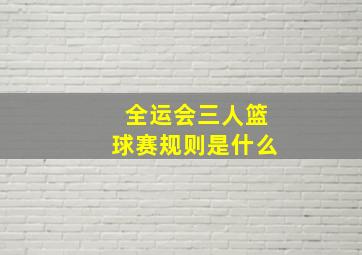 全运会三人篮球赛规则是什么